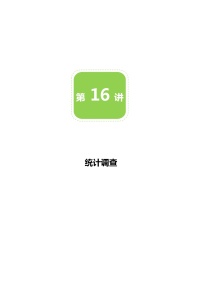 第 16 讲

统计调查